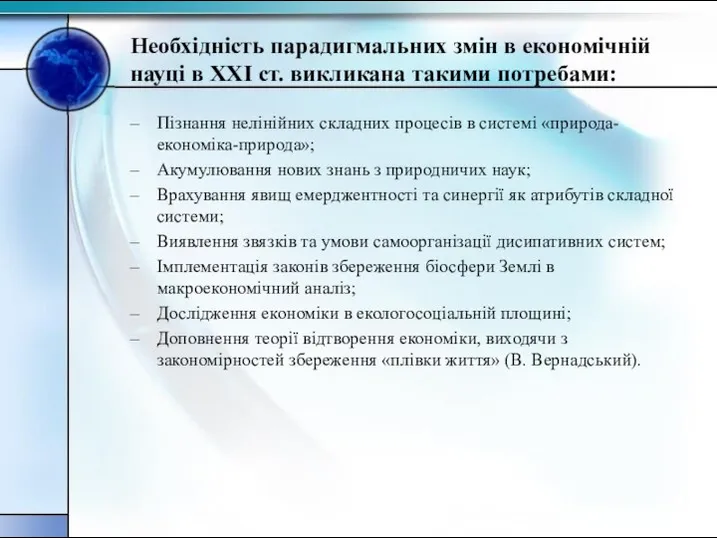 Необхідність парадигмальних змін в економічній науці в XXI ст. викликана такими потребами:

– Пізнання нелінійних складних процесів в системі «природа-економіка-природа»;
– Акумулювання нових знань з природничих наук;
– Врахування явищ емерджентності та синергії як атрибутів складної системи;
– Виявлення звязків та умови самоорганізації дисипативних систем;
– Імплементація законів збереження біосфери Землі в макроекономічний аналіз;
– Дослідження економіки в екологосоціальній площині;
– Доповнення теорії відтворення економіки, виходячи з закономірностей збереження «плівки життя» (В. Вернадський).